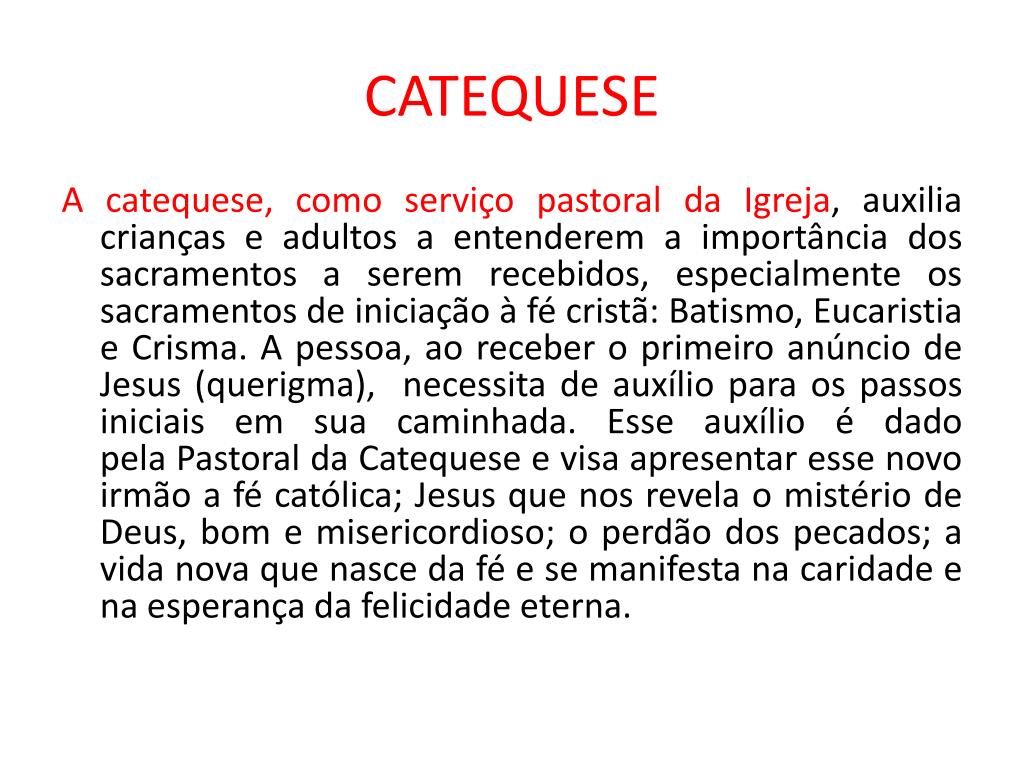 CATEQUESE

A catequese, como serviço pastoral da Igreja, auxilia crianças e adultos a entenderem a importância dos sacramentos a serem recebidos, especialmente os sacramentos de iniciação à fé cristã: Batismo, Eucaristia e Crisma. A pessoa, ao receber o primeiro anúncio de Jesus (querigma), necessita de auxílio para os passos iniciais em sua caminhada. Esse auxílio é dado pela Pastoral da Catequese e visa apresentar esse novo irmão a fé católica; Jesus que nos revela o mistério de Deus, bom e misericordioso; o perdão dos pecados; a vida nova que nasce da fé e se manifesta na caridade e na esperança da felicidade eterna.